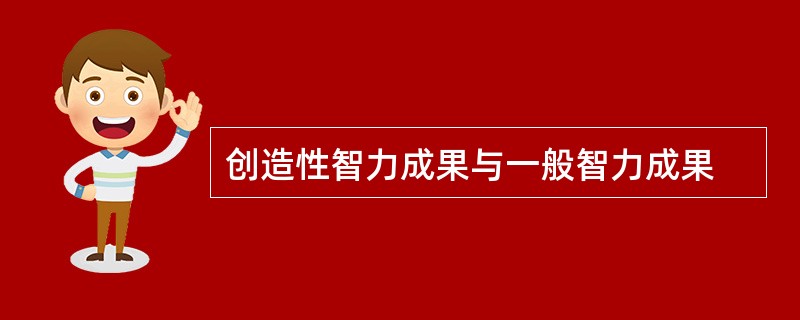 创造性智力成果与一般智力成果